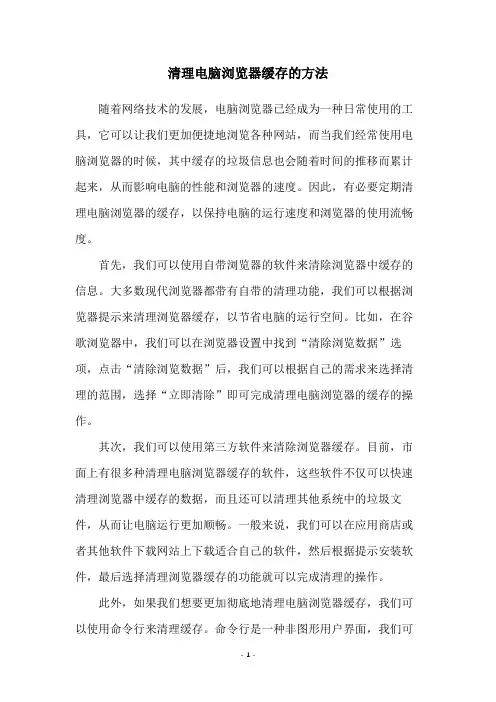 清理电脑浏览器缓存的方法

随着网络技术的发展，电脑浏览器已经成为一种日常使用的工具，它可以让我们更加便捷地浏览各种网站，而当我们经常使用电脑浏览器的时候，其中缓存的垃圾信息也会随着时间的推移而累计起来，从而影响电脑的性能和浏览器的速度。因此，有必要定期清理电脑浏览器的缓存，以保持电脑的运行速度和浏览器的使用流畅度。

首先，我们可以使用自带浏览器的软件来清除浏览器中缓存的信息。大多数现代浏览器都带有自带的清理功能，我们可以根据浏览器提示来清理浏览器缓存，以节省电脑的运行空间。比如，在谷歌浏览器中，我们可以在浏览器设置中找到“清除浏览数据”选项，点击“清除浏览数据”后，我们可以根据自己的需求来选择清理的范围，选择“立即清除”即可完成清理电脑浏览器的缓存的操作。

其次，我们可以使用第三方软件来清除浏览器缓存。目前，市面上有很多种清理电脑浏览器缓存的软件，这些软件不仅可以快速清理浏览器中缓存的数据，而且还可以清理其他系统中的垃圾文件，从而让电脑运行更加顺畅。一般来说，我们可以在应用商店或者其他软件下载网站上下载适合自己的软件，然后根据提示安装软件，最后选择清理浏览器缓存的功能就可以完成清理的操作。

此外，如果我们想要更加彻底地清理电脑浏览器缓存，我们可以使用命令行来清理缓存。命令行是一种非图形用户界面，我们可

- 1 -